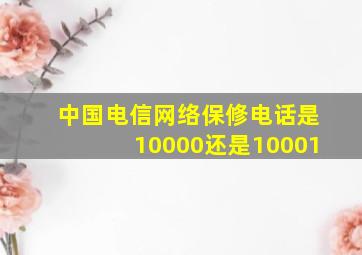 中国电信网络保修电话是10000还是10001